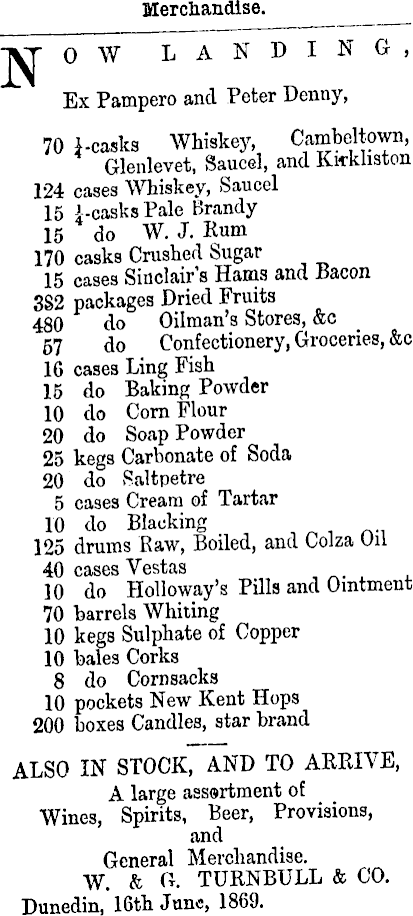 Merchandise.

NOW LANDING,

Ex Pampero and Peter Denny,

70 $\frac{1}{4}$-casks Whiskey, Cambeltown, Glenlevet, Saucel, and Kirkliston
124 cases Whiskey, Saucel
15 $\frac{1}{4}$-casks Pale Brandy
15 do W. J. Rum
170 casks Crushed Sugar
15 cases Sinclair's Hams and Bacon
382 packages Dried Fruits
480 do Oilman's Stores, &c
57 do Confectionery, Groceries, &c
16 cases Ling Fish
15 do Baking Powder
10 do Corn Flour
20 do Soap Powder
25 kegs Carbonate of Soda
20 do Saltpetre
5 cases Cream of Tartar
10 do Blacking
125 drums Raw, Boiled, and Colza Oil
40 cases Vestas
10 do Holloway's Pills and Ointment
70 barrels Whiting
10 kegs Sulphate of Copper
10 bales Corks
8 do Cornsacks
10 pockets New Kent Hops
200 boxes Candles, star brand

ALSO IN STOCK, AND TO ARRIVE,
A large assortment of
Wines, Spirits, Beer, Provisions, and
General Merchandise.
W. & G. TURNBULL & CO.
Dunedin, 16th June, 1869.